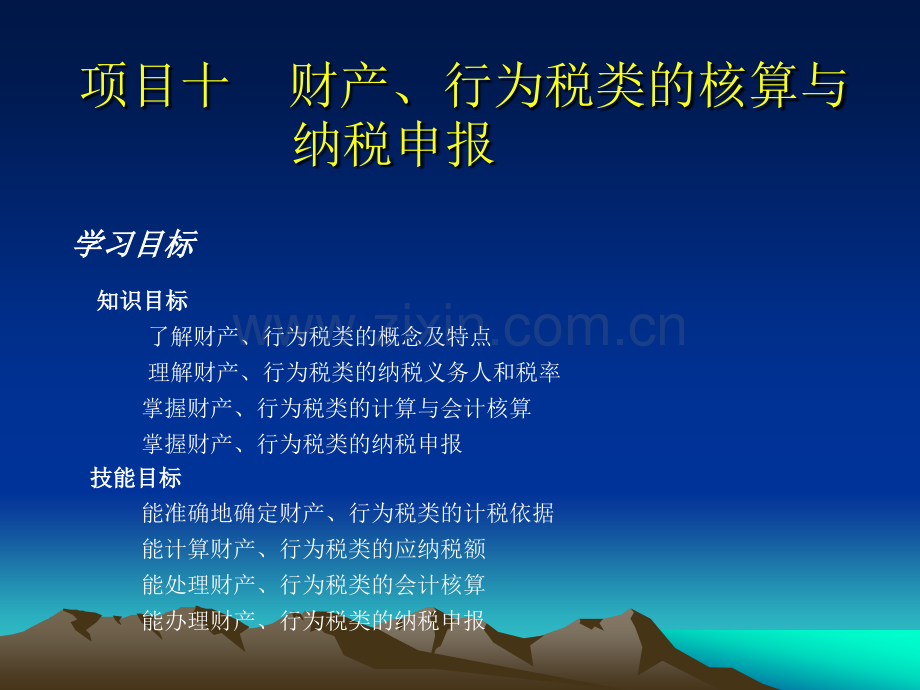 项目十　财产、行为税类的核算与纳税申报

学习目标

知识目标

了解财产、行为税类的概念及特点

理解财产、行为税类的纳税义务人和税率

掌握财产、行为税类的计算与会计核算

掌握财产、行为税类的纳税申报

技能目标

能准确地确定财产、行为税类的计税依据

能计算财产、行为税类的应纳税额

能处理财产、行为税类的会计核算

能办理财产、行为税类的纳税申报

www.zixin.com.cn